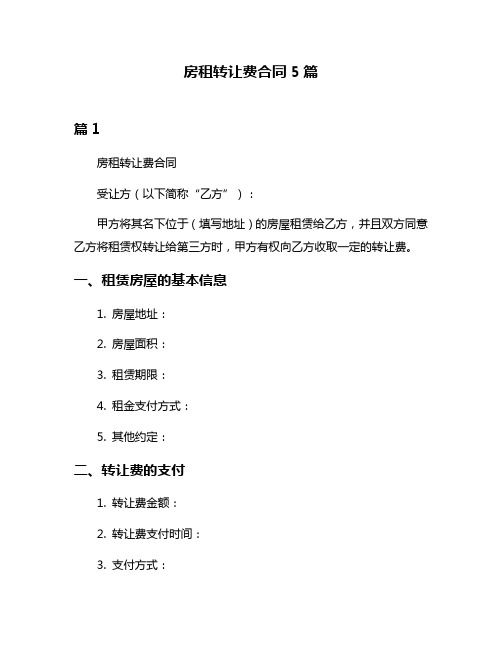 房租转让费合同 5 篇

篇 1

房租转让费合同

受让方（以下简称“乙方”）：

甲方将其名下位于（填写地址）的房屋租赁给乙方，并且双方同意乙方将租赁权转让给第三方时，甲方有权向乙方收取一定的转让费。

一、租赁房屋的基本信息

1. 房屋地址：

2. 房屋面积：

3. 租赁期限：

4. 租金支付方式：

5. 其他约定：

二、转让费的支付

1. 转让费金额：

2. 转让费支付时间：

3. 支付方式：